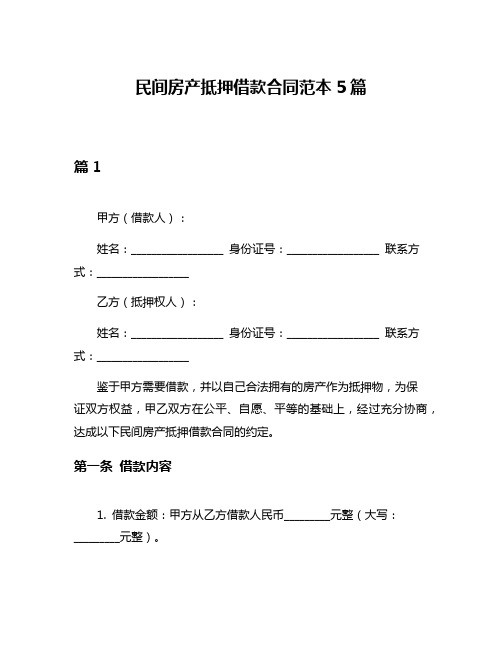 民间房产抵押借款合同范本 5 篇

篇 1

甲方（借款人）：

姓名：________________ 身份证号：________________ 联系方式：________________

乙方（抵押权人）：

姓名：________________ 身份证号：________________ 联系方式：________________

鉴于甲方需要借款，并以自己合法拥有的房产作为抵押物，为保证双方权益，甲乙双方在公平、自愿、平等的基础上，经过充分协商，达成以下民间房产抵押借款合同的约定。

第一条 借款内容

1. 借款金额：甲方从乙方借款人民币________元整（大写：________元整）。